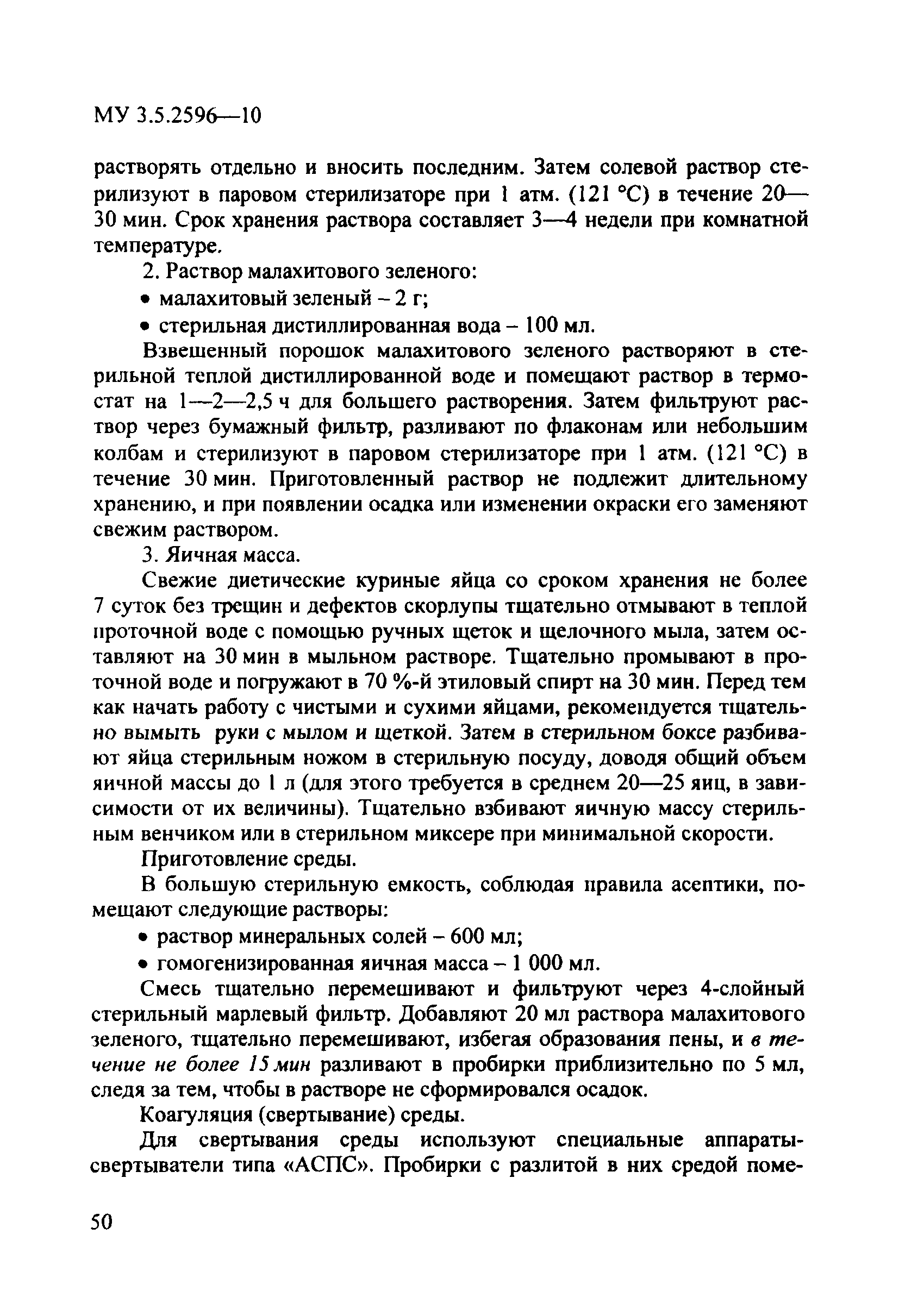 МУ 3.5.2596—10

растворять отдельно и вносить последним. Затем солевой раствор стерилизуют в паровом стерилизаторе при 1 атм. (121 °С) в течение 20—30 мин. Срок хранения раствора составляет 3—4 недели при комнатной температуре.

2. Раствор малахитового зеленого:

• малахитовый зеленый – 2 г;

• стерильная дистиллированная вода – 100 мл.

Взвешенный порошок малахитового зеленого растворяют в стерильной теплой дистиллированной воде и помещают раствор в термостат на 1—2—2,5 ч для большего растворения. Затем фильтруют раствор через бумажный фильтр, разливают по флаконам или небольшим колбам и стерилизуют в паровом стерилизаторе при 1 атм. (121 °С) в течение 30 мин. Приготовленный раствор не подлежит длительному хранению, и при появлении осадка или изменении окраски его заменяют свежим раствором.

3. Яичная масса.

Свежие диетические куриные яйца со сроком хранения не более 7 суток без трещин и дефектов скорлупы тщательно отмывают в теплой проточной воде с помощью ручных щеток и щелочного мыла, затем оставляют на 30 мин в мыльном растворе. Тщательно промывают в проточной воде и погружают в 70 %-й этиловый спирт на 30 мин. Перед тем как начать работу с чистыми и сухими яйцами, рекомендуется тщательно вымыть руки с мылом и щеткой. Затем в стерильном боксе разбивают яйца стерильным ножом в стерильную посуду, доводя общий объем яичной массы до 1 л (для этого требуется в среднем 20—25 яиц, в зависимости от их величины). Тщательно взбивают яичную массу стерильным венчиком или в стерильном миксере при минимальной скорости.

Приготовление среды.

В большую стерильную емкость, соблюдая правила асептики, помещают следующие растворы:

• раствор минеральных солей – 600 мл;

• гомогенизированная яичная масса – 1 000 мл.

Смесь тщательно перемешивают и фильтруют через 4-слойный стерильный марлевый фильтр. Добавляют 20 мл раствора малахитового зеленого, тщательно перемешивают, избегая образования пены, и в течение не более 15 мин разливают в пробирки приблизительно по 5 мл, следя за тем, чтобы в растворе не сформировался осадок.

Коагуляция (свертывание) среды.

Для свертывания среды используют специальные аппараты-свертыватели типа «АСПС». Пробирки с разлитой в них средой поме-

50